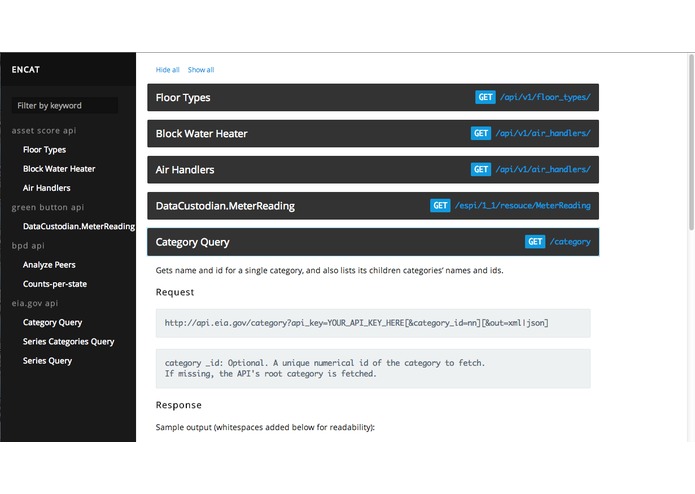 ENCAT

Filter by keyword

asset score api

Floor Types

Block Water Heater

Air Handlers

green button api

DataCustodian.MeterReading

bpd api

Analyze Peers

Counts-per-state

eia.gov api

Category Query

Series Categories Query

Series Query

Hide all Show all

Floor Types GET /api/v1/floor_types/

Block Water Heater GET /api/v1/air_handlers/

Air Handlers GET /api/v1/air_handlers/

DataCustodian.MeterReading GET /espi/1_1/resouce/MeterReading

Category Query GET /category

Gets name and id for a single category, and also lists its children categories' names and ids.

Request

http://api.eia.gov/category?api_key=YOUR_API_KEY_HERE[&category_id=nn][&out=xml|json]

category _id: Optional. A unique numerical id of the category to fetch.
If missing, the API's root category is fetched.

Response

Sample output (whitespaces added below for readability):